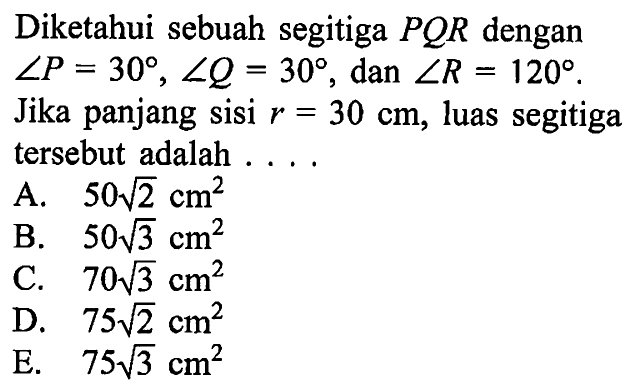 Diketahui sebuah segitiga $PQR$ dengan $\angle P = 30°$, $\angle Q = 30°$, dan $\angle R = 120°$. Jika panjang sisi $r = 30$ cm, luas segitiga tersebut adalah . . . .
A. $50\sqrt{2}$ cm$^2$
B. $50\sqrt{3}$ cm$^2$
C. $70\sqrt{3}$ cm$^2$
D. $75\sqrt{2}$ cm$^2$
E. $75\sqrt{3}$ cm$^2$